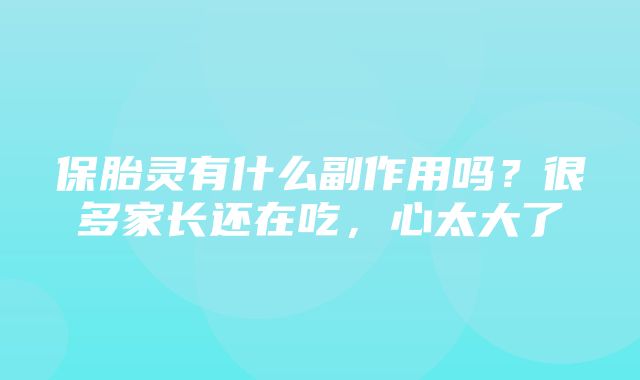 保胎灵有什么副作用吗？很多家长还在吃，心太大了